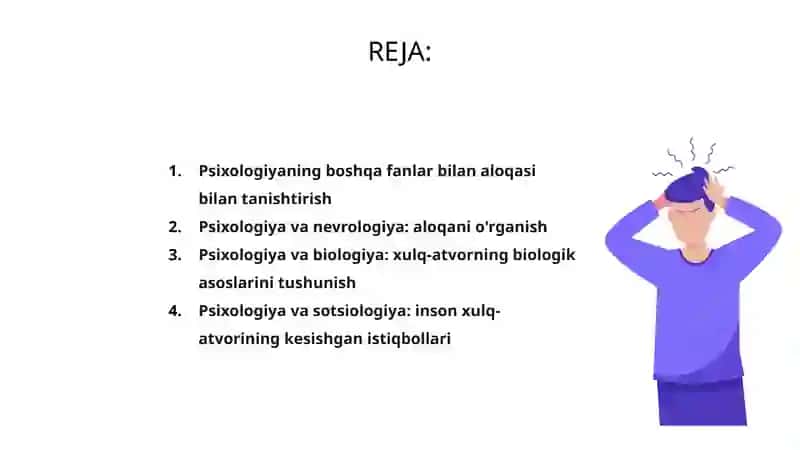 REJA:

1. Psixologiyaning boshqa fanlar bilan aloqasi bilan tanishtirish
2. Psixologiya va nevrologiya: aloqani o'rganish
3. Psixologiya va biologiya: xulq-atvorning biologik asoslarini tushunish
4. Psixologiya va sotsiologiya: inson xulq-atvorining kesishgan istiqbollari